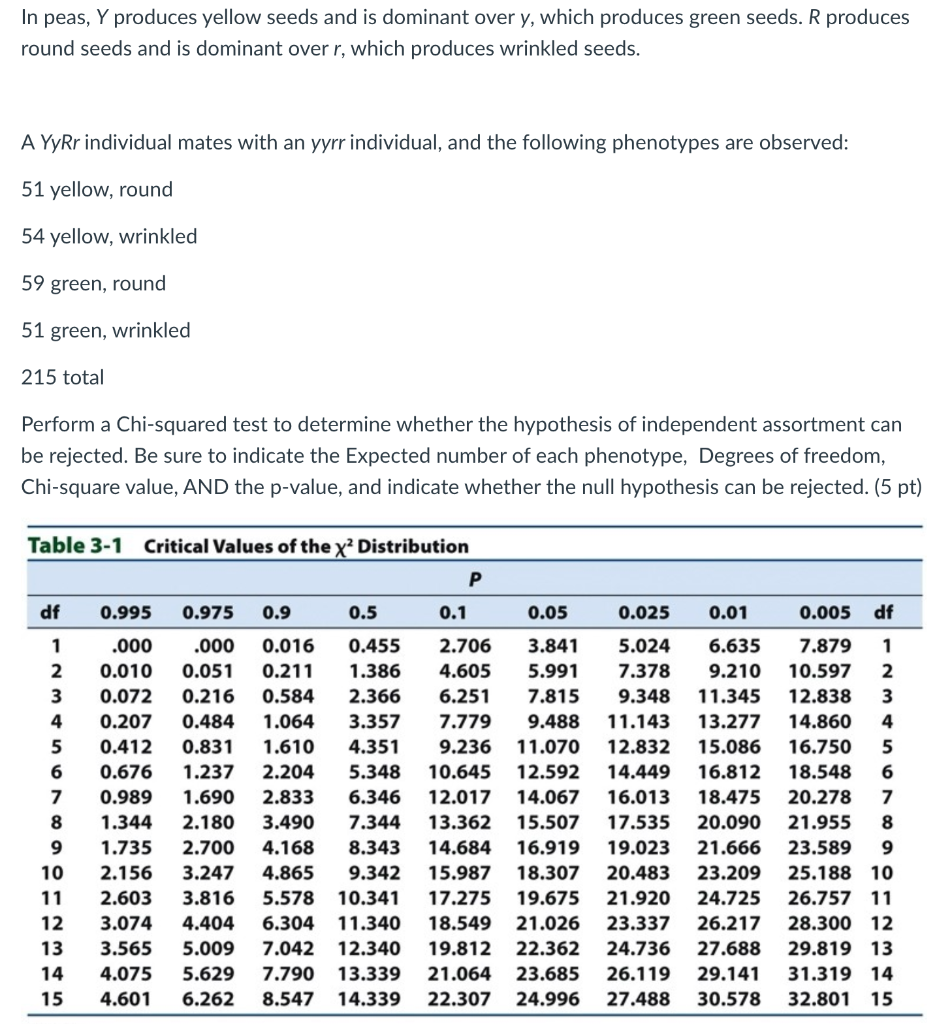 In peas, Y produces yellow seeds and is dominant over y, which produces green seeds. R produces round seeds and is dominant over r, which produces wrinkled seeds.

A YyRr individual mates with an yyrr individual, and the following phenotypes are observed:

51 yellow, round

54 yellow, wrinkled

59 green, round

51 green, wrinkled

215 total

Perform a Chi-squared test to determine whether the hypothesis of independent assortment can be rejected. Be sure to indicate the Expected number of each phenotype, Degrees of freedom, Chi-square value, AND the p-value, and indicate whether the null hypothesis can be rejected. (5 pt)

Table 3-1 Critical Values of the $\chi^2$ Distribution

P

| df | 0.995 | 0.975 | 0.9 | 0.5 | 0.1 | 0.05 | 0.025 | 0.01 | 0.005 | df |
|---|---|---|---|---|---|---|---|---|---|---|
| 1 | .000 | .000 | 0.016 | 0.455 | 2.706 | 3.841 | 5.024 | 6.635 | 7.879 | 1 |
| 2 | 0.010 | 0.051 | 0.211 | 1.386 | 4.605 | 5.991 | 7.378 | 9.210 | 10.597 | 2 |
| 3 | 0.072 | 0.216 | 0.584 | 2.366 | 6.251 | 7.815 | 9.348 | 11.345 | 12.838 | 3 |
| 4 | 0.207 | 0.484 | 1.064 | 3.357 | 7.779 | 9.488 | 11.143 | 13.277 | 14.860 | 4 |
| 5 | 0.412 | 0.831 | 1.610 | 4.351 | 9.236 | 11.070 | 12.832 | 15.086 | 16.750 | 5 |
| 6 | 0.676 | 1.237 | 2.204 | 5.348 | 10.645 | 12.592 | 14.449 | 16.812 | 18.548 | 6 |
| 7 | 0.989 | 1.690 | 2.833 | 6.346 | 12.017 | 14.067 | 16.013 | 18.475 | 20.278 | 7 |
| 8 | 1.344 | 2.180 | 3.490 | 7.344 | 13.362 | 15.507 | 17.535 | 20.090 | 21.955 | 8 |
| 9 | 1.735 | 2.700 | 4.168 | 8.343 | 14.684 | 16.919 | 19.023 | 21.666 | 23.589 | 9 |
| 10 | 2.156 | 3.247 | 4.865 | 9.342 | 15.987 | 18.307 | 20.483 | 23.209 | 25.188 | 10 |
| 11 | 2.603 | 3.816 | 5.578 | 10.341 | 17.275 | 19.675 | 21.920 | 24.725 | 26.757 | 11 |
| 12 | 3.074 | 4.404 | 6.304 | 11.340 | 18.549 | 21.026 | 23.337 | 26.217 | 28.300 | 12 |
| 13 | 3.565 | 5.009 | 7.042 | 12.340 | 19.812 | 22.362 | 24.736 | 27.688 | 29.819 | 13 |
| 14 | 4.075 | 5.629 | 7.790 | 13.339 | 21.064 | 23.685 | 26.119 | 29.141 | 31.319 | 14 |
| 15 | 4.601 | 6.262 | 8.547 | 14.339 | 22.307 | 24.996 | 27.488 | 30.578 | 32.801 | 15 |